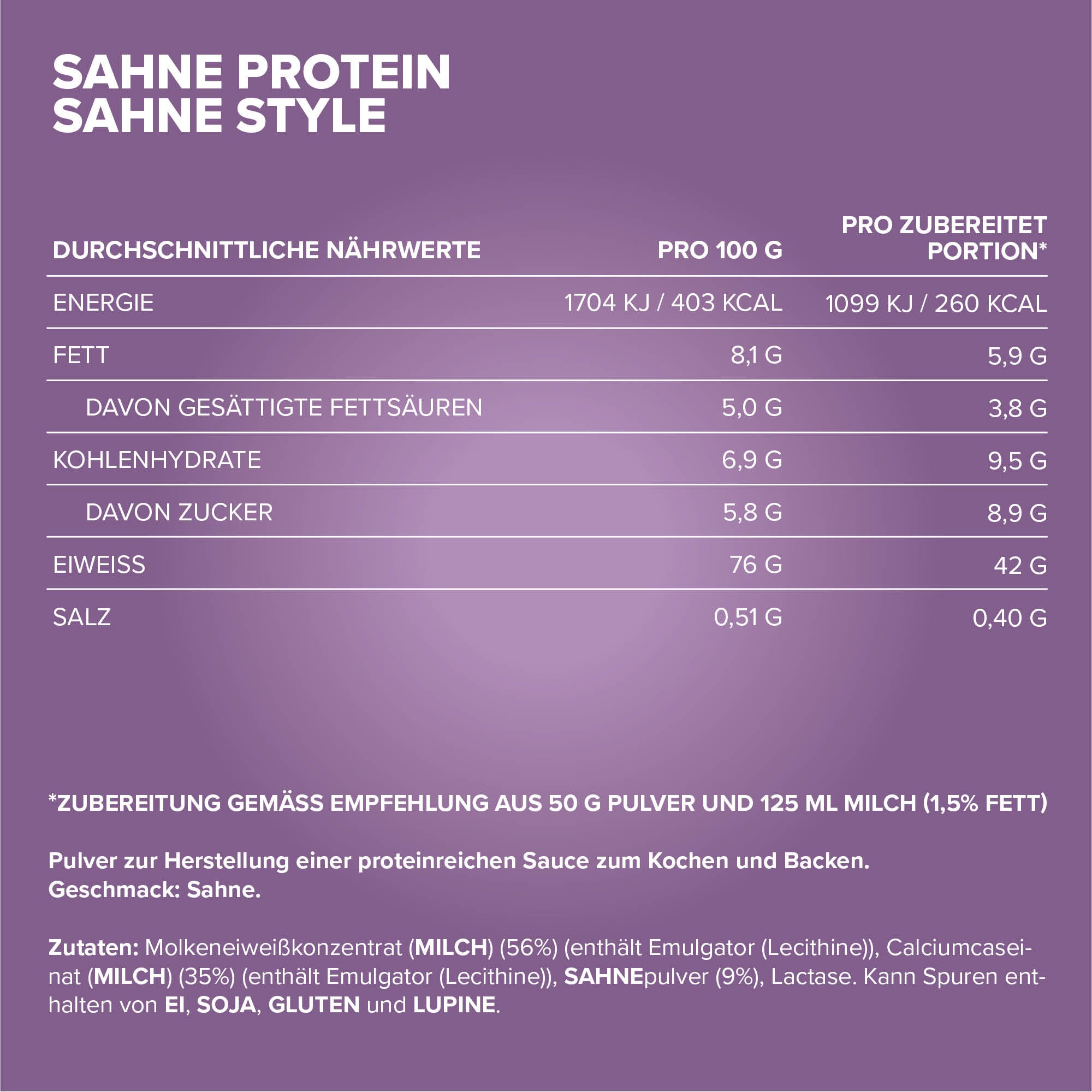 SAHNE PROTEIN
SAHNE STYLE

| DURCHSCHNITTLICHE NÄHRWERTE | PRO 100 G | PRO ZUBEREITET PORTION* |
|---|---|---|
| ENERGIE | 1704 KJ / 403 KCAL | 1099 KJ / 260 KCAL |
| FETT | 8,1 G | 5,9 G |
| DAVON GESÄTTIGTE FETTSÄUREN | 5,0 G | 3,8 G |
| KOHLENHYDRATE | 6,9 G | 9,5 G |
| DAVON ZUCKER | 5,8 G | 8,9 G |
| EIWEISS | 76 G | 42 G |
| SALZ | 0,51 G | 0,40 G |

*ZUBEREITUNG GEMÄSS EMPFEHLUNG AUS 50 G PULVER UND 125 ML MILCH (1,5% FETT)

Pulver zur Herstellung einer proteinreichen Sauce zum Kochen und Backen.
Geschmack: Sahne.

Zutaten: Molkeneiweißkonzentrat (MILCH) (56%) (enthält Emulgator (Lecithine)), Calciumcaseinat (MILCH) (35%) (enthält Emulgator (Lecithine)), SAHNEpulver (9%), Lactase. Kann Spuren enthalten von EI, SOJA, GLUTEN und LUPINE.